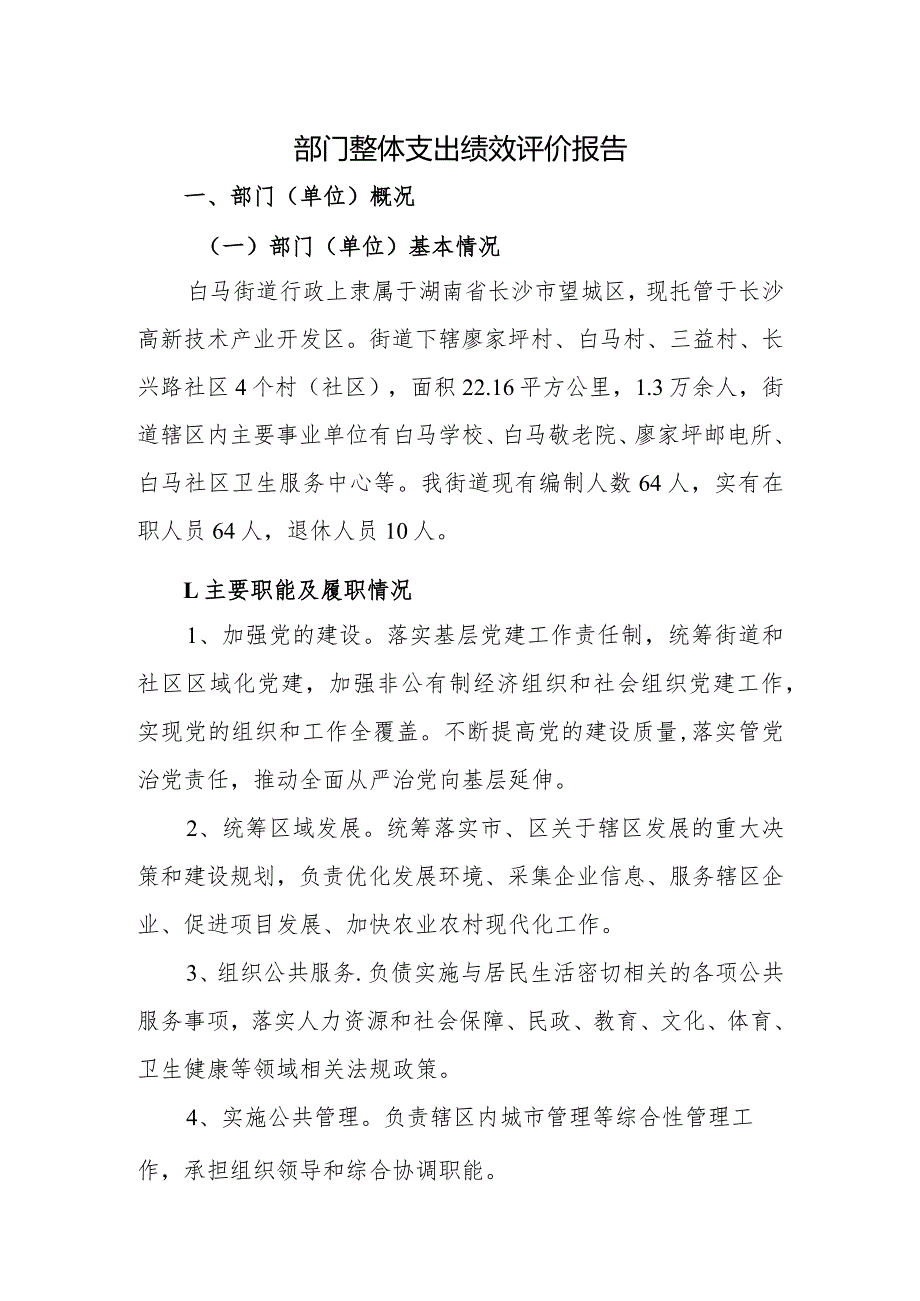 部门整体支出绩效评价报告

一、部门（单位）概况

（一）部门（单位）基本情况

白马街道行政上隶属于湖南省长沙市望城区，现托管于长沙高新技术产业开发区。街道下辖廖家坪村、白马村、三益村、长兴路社区4个村（社区），面积22.16平方公里，1.3万余人，街道辖区内主要事业单位有白马学校、白马敬老院、廖家坪邮电所、白马社区卫生服务中心等。我街道现有编制人数64人，实有在职人员64人，退休人员10人。

L主要职能及履职情况

1、加强党的建设。落实基层党建工作责任制，统筹街道和社区区域化党建，加强非公有制经济组织和社会组织党建工作，实现党的组织和工作全覆盖。不断提高党的建设质量,落实管党治党责任，推动全面从严治党向基层延伸。

2、统筹区域发展。统筹落实市、区关于辖区发展的重大决策和建设规划，负责优化发展环境、采集企业信息、服务辖区企业、促进项目发展、加快农业农村现代化工作。

3、组织公共服务.负债实施与居民生活密切相关的各项公共服务事项，落实人力资源和社会保障、民政、教育、文化、体育、卫生健康等领域相关法规政策。

4、实施公共管理。负责辖区内城市管理等综合性管理工作，承担组织领导和综合协调职能。